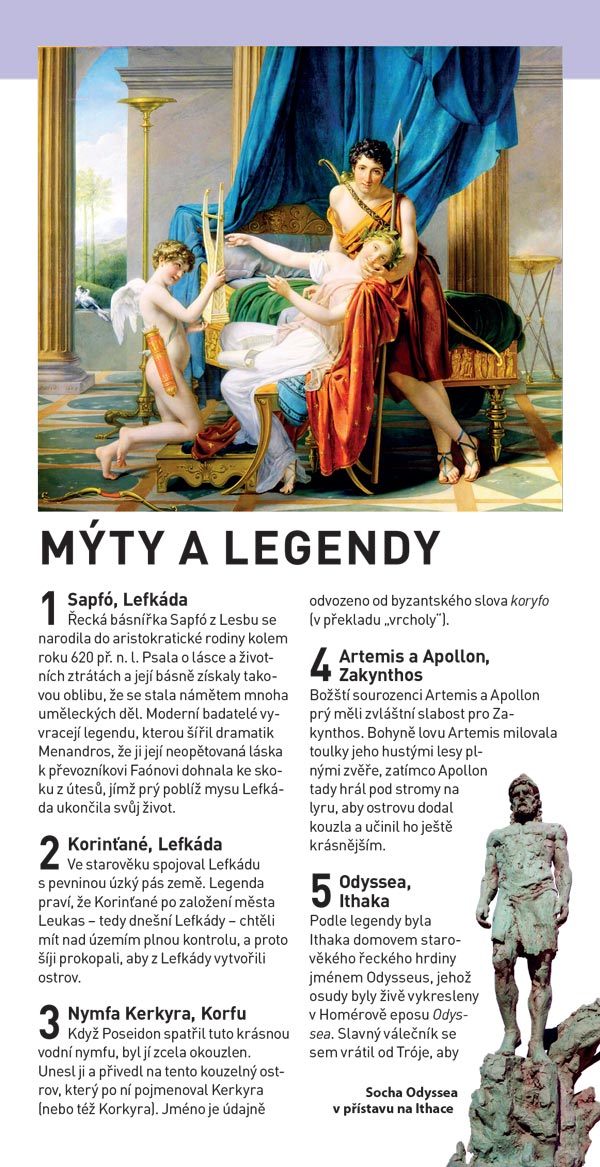 MÝTY A LEGENDY

1 Sapfó, Lefkáda
Řecká básnířka Sapfó z Lesbu se narodila do aristokratické rodiny kolem roku 620 př. n. l. Psala o lásce a životních ztrátách a její básně získaly takovou oblibu, že se stala námětem mnoha uměleckých děl. Moderní badatelé vyvracejí legendu, kterou šířil dramatik Menandros, že ji její neopětovaná láska k převozníkovi Faónovi dohnala ke skoku z útesů, jímž prý poblíž mysu Lefkáda ukončila svůj život.

2 Korinťané, Lefkáda
Ve starověku spojoval Lefkádu s pevninou úzký pás země. Legenda praví, že Korinťané po založení města Leukas – tedy dnešní Lefkády – chtěli mít nad územím plnou kontrolu, a proto šíji prokopali, aby z Lefkády vytvořili ostrov.

3 Nymfa Kerkyra, Korfu
Když Poseidon spatřil tuto krásnou vodní nymfu, byl jí zcela okouzlen. Unesl ji a přivedl na tento kouzelný ostrov, který po ní pojmenoval Kerkyra (nebo též Korkyra). Jméno je údajně odvozeno od byzantského slova koryfo (v překladu „vrcholy").

4 Artemis a Apollon, Zakynthos
Božští sourozenci Artemis a Apollon prý měli zvláštní slabost pro Zakynthos. Bohyně lovu Artemis milovala toulky jeho hustými lesy plnými zvěře, zatímco Apollon tady hrál pod stromy na lyru, aby ostrovu dodal kouzla a učinil ho ještě krásnějším.

5 Odyssea, Ithaka
Podle legendy byla Ithaka domovem starověkého řeckého hrdiny jménem Odysseus, jehož osudy byly živě vykresleny v Homérově eposu Odyssea. Slavný válečník se sem vrátil od Tróje, aby

Socha Odyssea v přístavu na Ithace